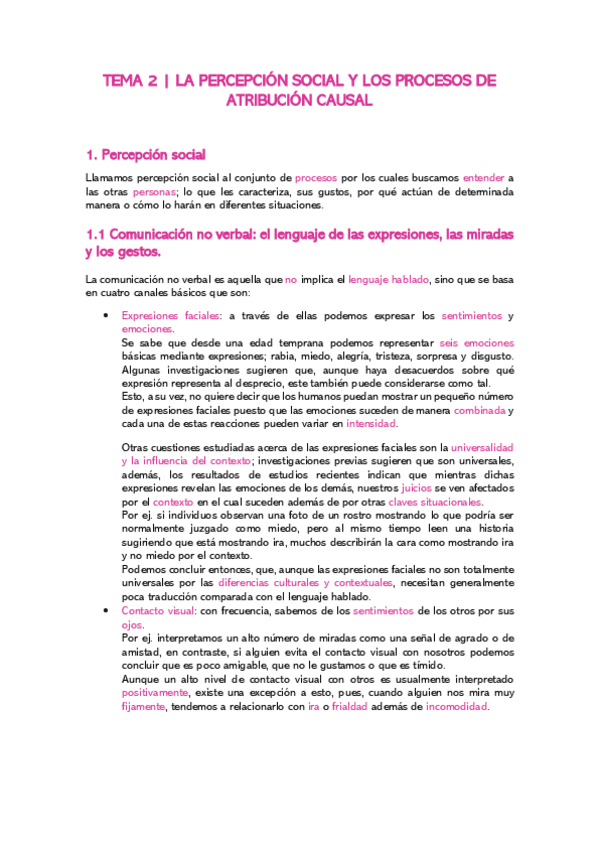 TEMA 2 | LA PERCEPCIÓN SOCIAL Y LOS PROCESOS DE ATRIBUCIÓN CAUSAL

1. Percepción social

Llamamos percepción social al conjunto de procesos por los cuales buscamos entender a las otras personas; lo que les caracteriza, sus gustos, por qué actúan de determinada manera o cómo lo harán en diferentes situaciones.

1.1 Comunicación no verbal: el lenguaje de las expresiones, las miradas y los gestos.

La comunicación no verbal es aquella que no implica el lenguaje hablado, sino que se basa en cuatro canales básicos que son:

• Expresiones faciales: a través de ellas podemos expresar los sentimientos y emociones.
Se sabe que desde una edad temprana podemos representar seis emociones básicas mediante expresiones; rabia, miedo, alegría, tristeza, sorpresa y disgusto. Algunas investigaciones sugieren que, aunque haya desacuerdos sobre qué expresión representa al desprecio, este también puede considerarse como tal.
Esto, a su vez, no quiere decir que los humanos puedan mostrar un pequeño número de expresiones faciales puesto que las emociones suceden de manera combinada y cada una de estas reacciones pueden variar en intensidad.

Otras cuestiones estudiadas acerca de las expresiones faciales son la universalidad y la influencia del contexto; investigaciones previas sugieren que son universales, además, los resultados de estudios recientes indican que mientras dichas expresiones revelan las emociones de los demás, nuestros juicios se ven afectados por el contexto en el cual suceden además de por otras claves situacionales.
Por ej. si individuos observan una foto de un rostro mostrando lo que podría ser normalmente juzgado como miedo, pero al mismo tiempo leen una historia sugiriendo que está mostrando ira, muchos describirán la cara como mostrando ira y no miedo por el contexto.
Podemos concluir entonces, que, aunque las expresiones faciales no son totalmente universales por las diferencias culturales y contextuales, necesitan generalmente poca traducción comparada con el lenguaje hablado.

• Contacto visual: con frecuencia, sabemos de los sentimientos de los otros por sus ojos.
Por ej. interpretamos un alto número de miradas como una señal de agrado o de amistad, en contraste, si alguien evita el contacto visual con nosotros podemos concluir que es poco amigable, que no le gustamos o que es tímido.
Aunque un alto nivel de contacto visual con otros es usualmente interpretado positivamente, existe una excepción a esto, pues, cuando alguien nos mira muy fijamente, tendemos a relacionarlo con ira o frialdad además de incomodidad.